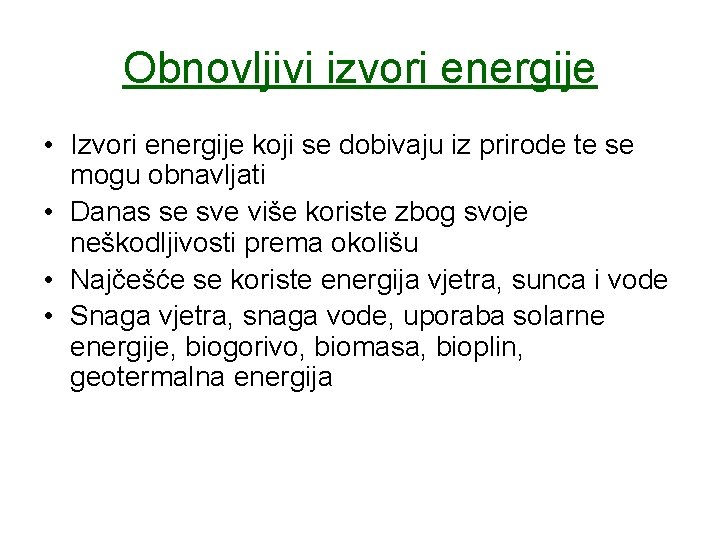 Obnovljivi izvori energije

• Izvori energije koji se dobivaju iz prirode te se mogu obnavljati
• Danas se sve više koriste zbog svoje neškodljivosti prema okolišu
• Najčešće se koriste energija vjetra, sunca i vode
• Snaga vjetra, snaga vode, uporaba solarne energije, biogorivo, biomasa, bioplin, geotermalna energija